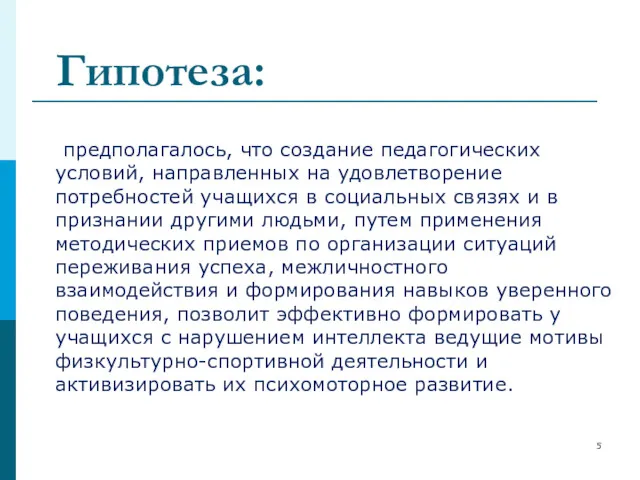 Гипотеза:

предполагалось, что создание педагогических условий, направленных на удовлетворение потребностей учащихся в социальных связях и в признании другими людьми, путем применения методических приемов по организации ситуаций переживания успеха, межличностного взаимодействия и формирования навыков уверенного поведения, позволит эффективно формировать у учащихся с нарушением интеллекта ведущие мотивы физкультурно-спортивной деятельности и активизировать их психомоторное развитие.

5